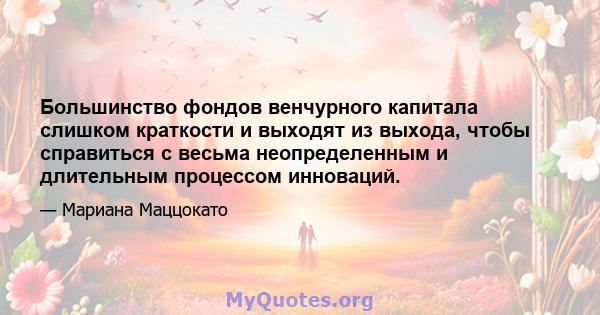 Большинство фондов венчурного капитала слишком краткости и выходят из выхода, чтобы справиться с весьма неопределенным и длительным процессом инноваций.

— Мариана Маццокато

MyQuotes.org